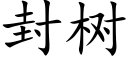 封树